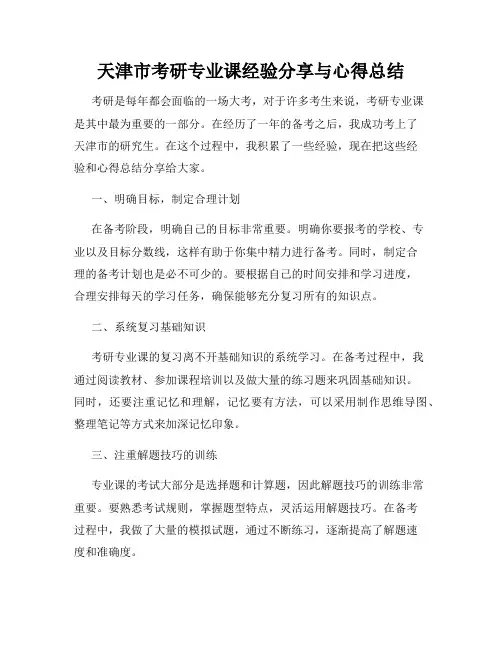 天津市考研专业课经验分享与心得总结

考研是每年都会面临的一场大考，对于许多考生来说，考研专业课是其中最为重要的一部分。在经历了一年的备考之后，我成功考上了天津市的研究生。在这个过程中，我积累了一些经验，现在把这些经验和心得总结分享给大家。

一、明确目标，制定合理计划

在备考阶段，明确自己的目标非常重要。明确你要报考的学校、专业以及目标分数线，这样有助于你集中精力进行备考。同时，制定合理的备考计划也是必不可少的。要根据自己的时间安排和学习进度，合理安排每天的学习任务，确保能够充分复习所有的知识点。

二、系统复习基础知识

考研专业课的复习离不开基础知识的系统学习。在备考过程中，我通过阅读教材、参加课程培训以及做大量的练习题来巩固基础知识。同时，还要注重记忆和理解，记忆要有方法，可以采用制作思维导图、整理笔记等方式来加深记忆印象。

三、注重解题技巧的训练

专业课的考试大部分是选择题和计算题，因此解题技巧的训练非常重要。要熟悉考试规则，掌握题型特点，灵活运用解题技巧。在备考过程中，我做了大量的模拟试题，通过不断练习，逐渐提高了解题速度和准确度。